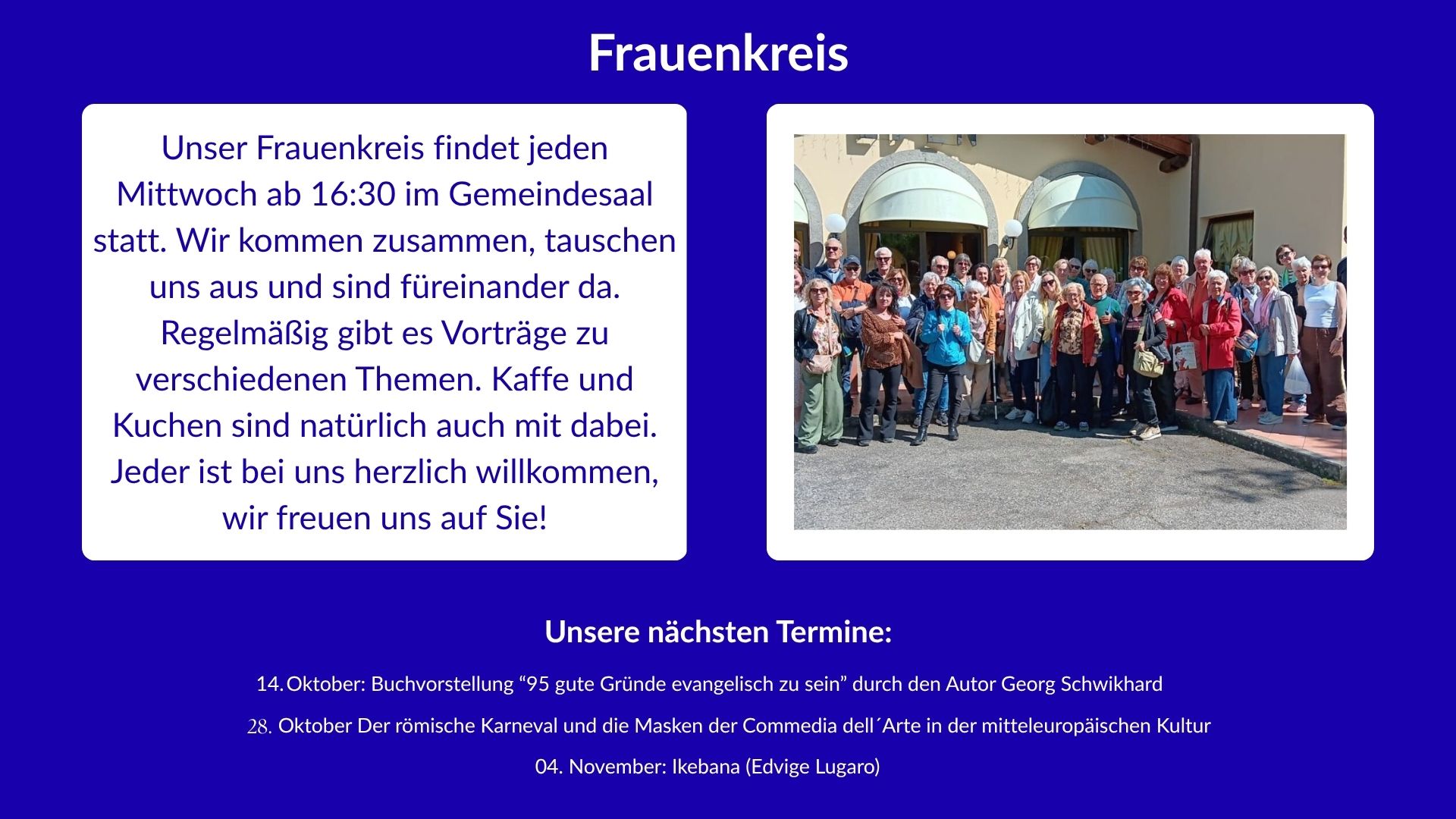 Frauenkreis

Unser Frauenkreis findet jeden Mittwoch ab 16:30 im Gemeindesaal statt. Wir kommen zusammen, tauschen uns aus und sind füreinander da. Regelmäßig gibt es Vorträge zu verschiedenen Themen. Kaffe und Kuchen sind natürlich auch mit dabei. Jeder ist bei uns herzlich willkommen, wir freuen uns auf Sie!

Unsere nächsten Termine:

14. Oktober: Buchvorstellung “95 gute Gründe evangelisch zu sein” durch den Autor Georg Schwikhard

28. Oktober Der römische Karneval und die Masken der Commedia dell´Arte in der mitteleuropäischen Kultur

04. November: Ikebana (Edvige Lugaro)